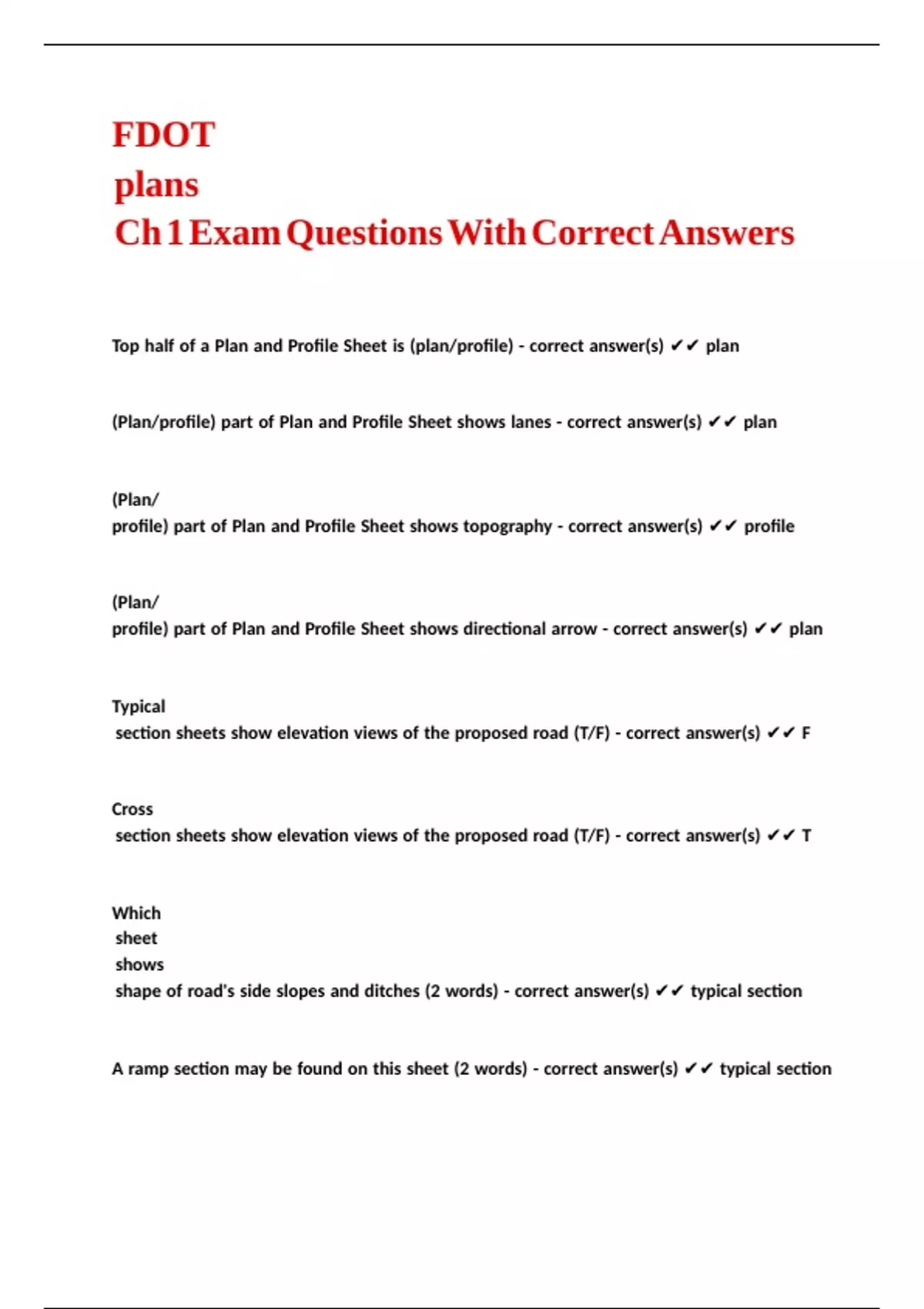 FDOT
plans
Ch 1 Exam Questions With Correct Answers

Top half of a Plan and Profile Sheet is (plan/profile) - correct answer(s) ✔✔ plan

(Plan/profile) part of Plan and Profile Sheet shows lanes - correct answer(s) ✔✔ plan

(Plan/
profile) part of Plan and Profile Sheet shows topography - correct answer(s) ✔✔ profile

(Plan/
profile) part of Plan and Profile Sheet shows directional arrow - correct answer(s) ✔✔ plan

Typical
section sheets show elevation views of the proposed road (T/F) - correct answer(s) ✔✔ F

Cross
section sheets show elevation views of the proposed road (T/F) - correct answer(s) ✔✔ T

Which
sheet
shows
shape of road's side slopes and ditches (2 words) - correct answer(s) ✔✔ typical section

A ramp section may be found on this sheet (2 words) - correct answer(s) ✔✔ typical section